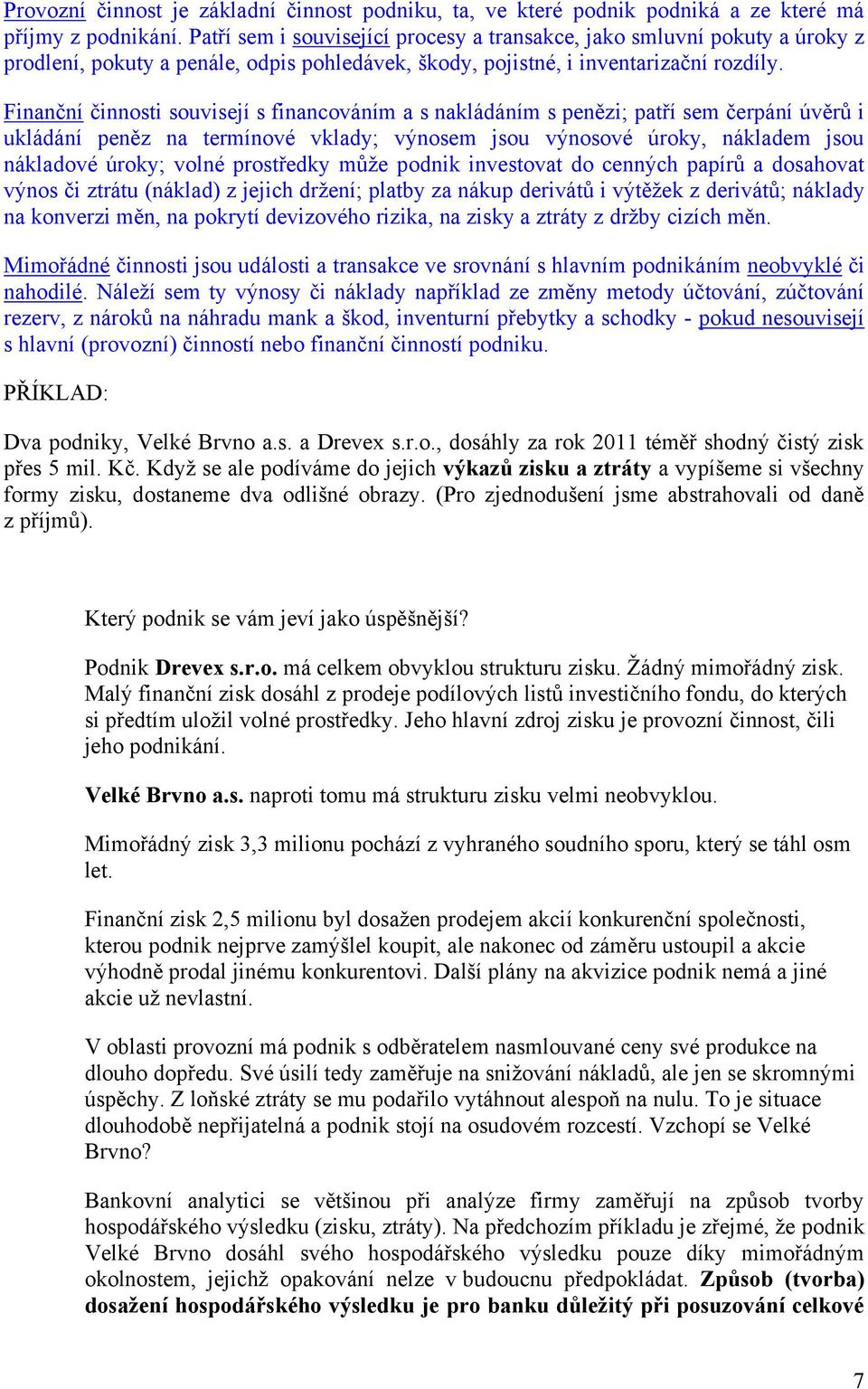 Provozní činnost je základní činnost podniku, ta, ve které podnik podniká a ze které má příjmy z podnikání. Patří sem i související procesy a transakce, jako smluvní pokuty a úroky z prodlení, pokuty a penále, odpis pohledávek, škody, pojistné, i inventarizační rozdíly.

Finanční činnosti souvisejí s financováním a s nakládáním s penězi; patří sem čerpání úvěrů i ukládání peněz na termínové vklady; výnosem jsou výnosové úroky, nákladem jsou nákladové úroky; volné prostředky může podnik investovat do cenných papírů a dosahovat výnos či ztrátu (náklad) z jejich držení; platby za nákup derivátů i výtěžek z derivátů; náklady na konverzi měn, na pokrytí devizového rizika, na zisky a ztráty z držby cizích měn.

Mimořádné činnosti jsou události a transakce ve srovnání s hlavním podnikáním neobvyklé či nahodilé. Náleží sem ty výnosy či náklady například ze změny metody účtování, zúčtování rezerv, z nároků na náhradu mank a škod, inventurní přebytky a schodky - pokud nesouvisejí s hlavní (provozní) činností nebo finanční činností podniku.

PŘÍKLAD:

Dva podniky, Velké Brvno a.s. a Drevex s.r.o., dosáhly za rok 2011 téměř shodný čistý zisk přes 5 mil. Kč. Když se ale podíváme do jejich výkazů zisku a ztráty a vypíšeme si všechny formy zisku, dostaneme dva odlišné obrazy. (Pro zjednodušení jsme abstrahovali od daně z příjmů).

Který podnik se vám jeví jako úspěšnější?

Podnik Drevex s.r.o. má celkem obvyklou strukturu zisku. Žádný mimořádný zisk. Malý finanční zisk dosáhl z prodeje podílových listů investičního fondu, do kterých si předtím uložil volné prostředky. Jeho hlavní zdroj zisku je provozní činnost, čili jeho podnikání.

Velké Brvno a.s. naproti tomu má strukturu zisku velmi neobvyklou.

Mimořádný zisk 3,3 milionu pochází z vyhraného soudního sporu, který se táhl osm let.

Finanční zisk 2,5 milionu byl dosažen prodejem akcií konkurenční společnosti, kterou podnik nejprve zamýšlel koupit, ale nakonec od záměru ustoupil a akcie výhodně prodal jinému konkurentovi. Další plány na akvizice podnik nemá a jiné akcie už nevlastní.

V oblasti provozní má podnik s odběratelem nasmlouvané ceny své produkce na dlouho dopředu. Své úsilí tedy zaměřuje na snižování nákladů, ale jen se skromnými úspěchy. Z loňské ztráty se mu podařilo vytáhnout alespoň na nulu. To je situace dlouhodobě nepřijatelná a podnik stojí na osudovém rozcestí. Vzchopí se Velké Brvno?

Bankovní analytici se většinou při analýze firmy zaměřují na způsob tvorby hospodářského výsledku (zisku, ztráty). Na předchozím příkladu je zřejmé, že podnik Velké Brvno dosáhl svého hospodářského výsledku pouze díky mimořádným okolnostem, jejichž opakování nelze v budoucnu předpokládat. Způsob (tvorba) dosažení hospodářského výsledku je pro banku důležitý při posuzování celkové

7